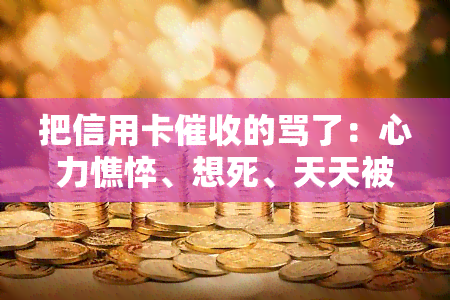 把信用卡催收的骂了：心力憔悴、想死、天天被